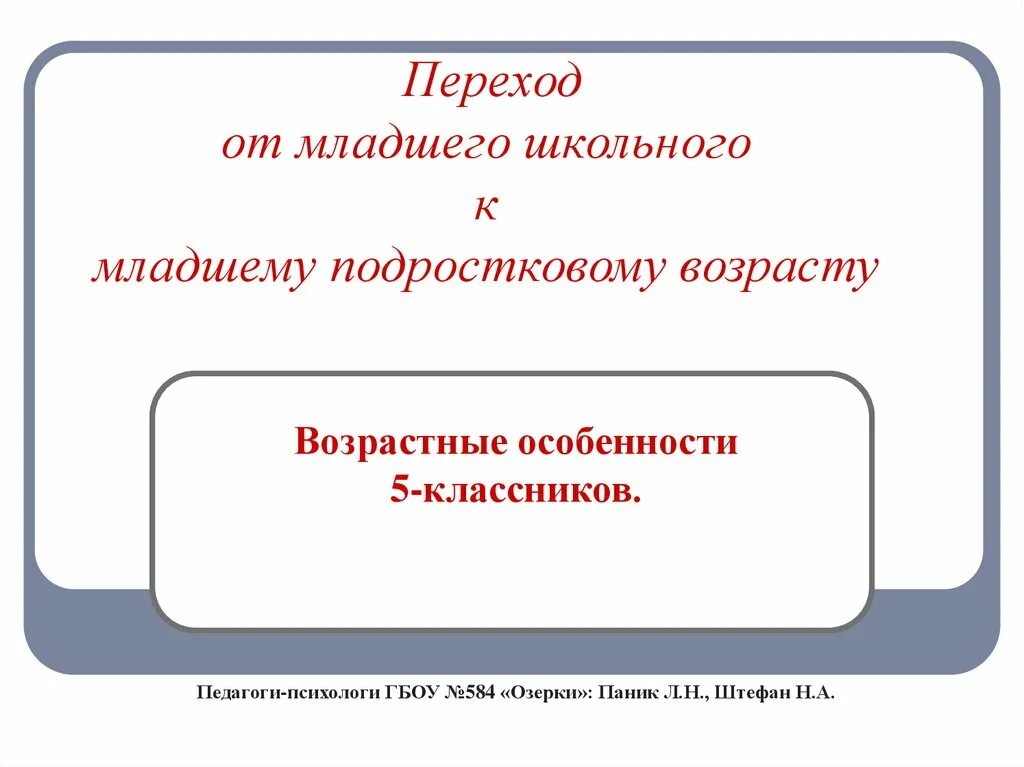 Переход
от младшего школьного
к
младшему подростковому возрасту

Возрастные особенности
5-классников.

Педагоги-психологи ГБОУ №584 «Озерки»: Паник Л.Н., Штефан Н.А.